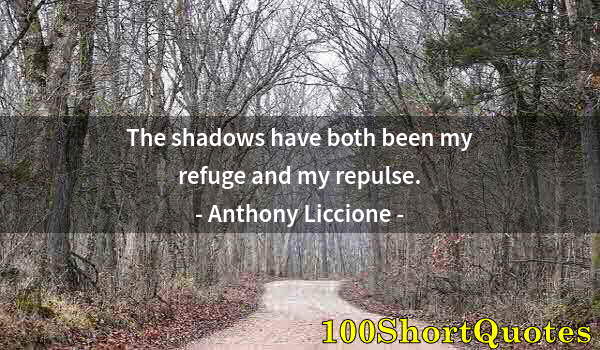 The shadows have both been my refuge and my repulse.
- Anthony Liccione -

100ShortQuotes